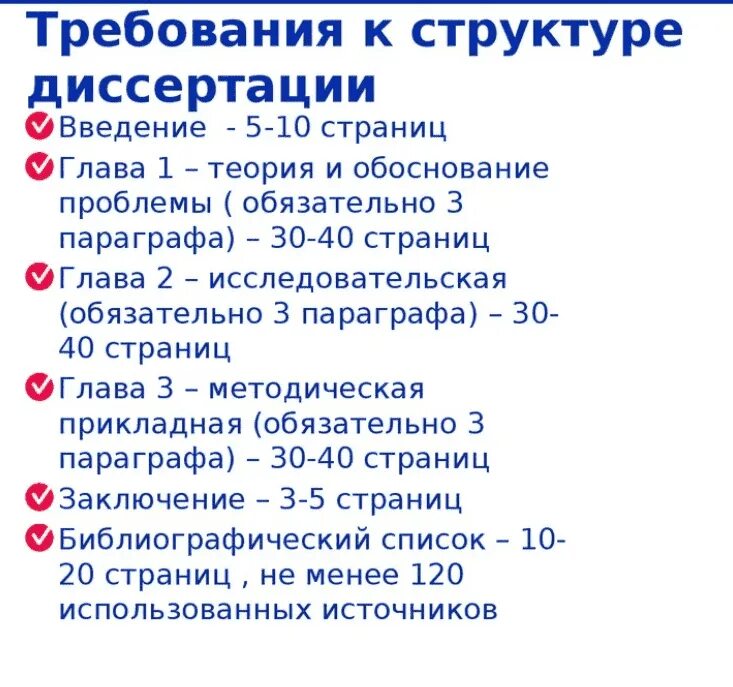 Требования к структуре диссертации

Введение - 5-10 страниц

Глава 1 – теория и обоснование проблемы ( обязательно 3 параграфа) – 30-40 страниц

Глава 2 – исследовательская (обязательно 3 параграфа) – 30-40 страниц

Глава 3 – методическая прикладная (обязательно 3 параграфа) – 30-40 страниц

Заключение – 3-5 страниц

Библиографический список – 10-20 страниц , не менее 120 использованных источников